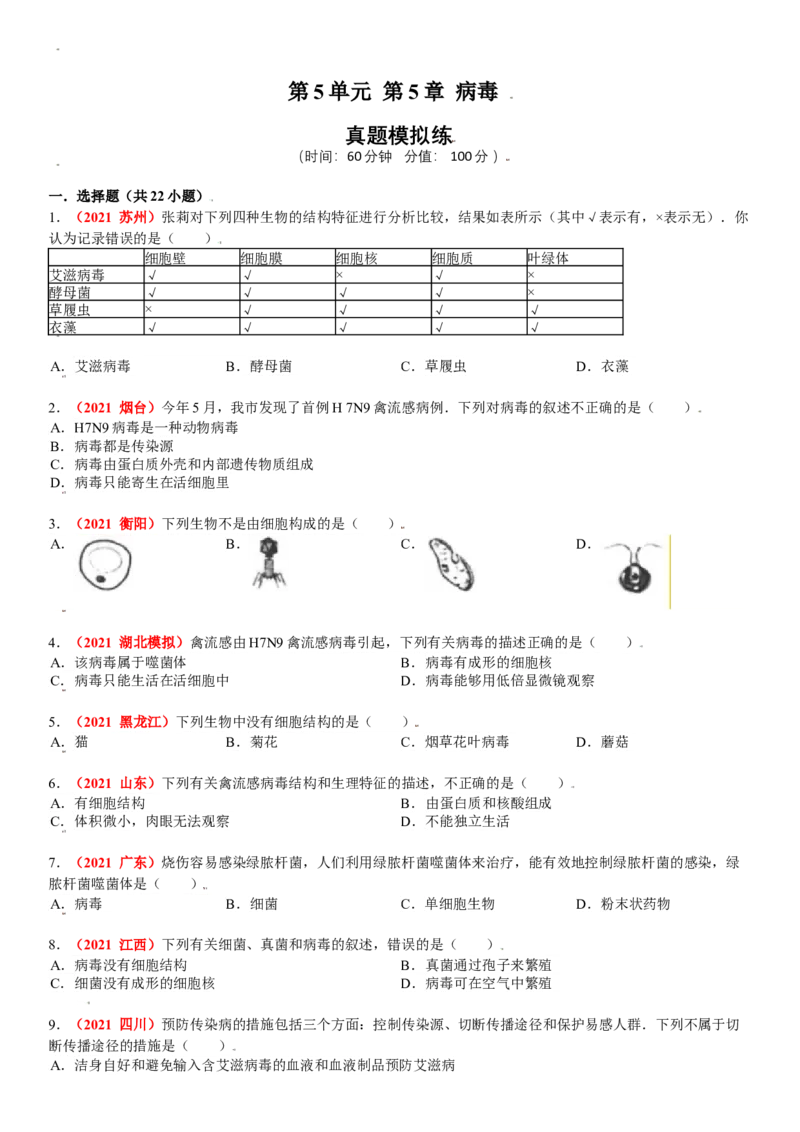 第5单元 第5章 病毒

真题模拟练
（时间：60分钟 分值：100分）

一．选择题（共22小题）
1．（2021 苏州）张莉对下列四种生物的结构特征进行分析比较，结果如表所示（其中√表示有，×表示无）．你认为记录错误的是（　　）．

| | 细胞壁 | 细胞膜 | 细胞核 | 细胞质 | 叶绿体 |
|---|---|---|---|---|---|
| 艾滋病毒 | √ | √ | × | √ | × |
| 酵母菌 | √ | √ | √ | √ | × |
| 草履虫 | × | √ | √ | √ | √ |
| 衣藻 | √ | √ | √ | √ | √ |

A．艾滋病毒　B．酵母菌　C．草履虫　D．衣藻

2．（2021 烟台）今年5月，我市发现了首例H 7N9禽流感病例．下列对病毒的叙述不正确的是（　　）．
A．H7N9病毒是一种动物病毒
B．病毒都是传染源
C．病毒由蛋白质外壳和内部遗传物质组成
D．病毒只能寄生在活细胞里

3．（2021 衡阳）下列生物不是由细胞构成的是（　　）．
A．
B．
C．
D．

4．（2021 湖北模拟）禽流感由H7N9禽流感病毒引起，下列有关病毒的描述正确的是（　　）．
A．该病毒属于噬菌体
B．病毒有成形的细胞核
C．病毒只能生活在活细胞中
D．病毒能够用低倍显微镜观察

5．（2021 黑龙江）下列生物中没有细胞结构的是（　　）．
A．猫　B．菊花　C．烟草花叶病毒　D．蘑菇

6．（2021 山东）下列有关禽流感病毒结构和生理特征的描述，不正确的是（　　）．
A．有细胞结构
B．由蛋白质和核酸组成
C．体积微小，肉眼无法观察
D．不能独立生活

7．（2021 广东）烧伤容易感染绿脓杆菌，人们利用绿脓杆菌噬菌体来治疗，能有效地控制绿脓杆菌的感染，绿脓杆菌噬菌体是（　　）．
A．病毒　B．细菌　C．单细胞生物　D．粉末状药物

8．（2021 江西）下列有关细菌、真菌和病毒的叙述，错误的是（　　）．
A．病毒没有细胞结构
B．真菌通过孢子来繁殖
C．细菌没有成形的细胞核
D．病毒可在空气中繁殖

9．（2021 四川）预防传染病的措施包括三个方面：控制传染源、切断传播途径和保护易感人群．下列不属于切断传播途径的措施是（　　）．
A．洁身自好和避免输入含艾滋病毒的血液和血液制品预防艾滋病